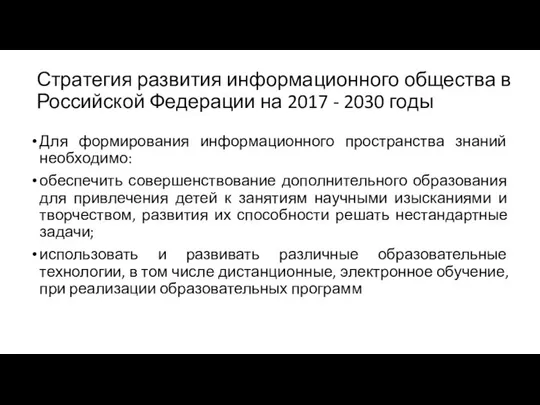 Стратегия развития информационного общества в Российской Федерации на 2017 - 2030 годы

• Для формирования информационного пространства знаний необходимо:

• обеспечить совершенствование дополнительного образования для привлечения детей к занятиям научными изысканиями и творчеством, развития их способности решать нестандартные задачи;

• использовать и развивать различные образовательные технологии, в том числе дистанционные, электронное обучение, при реализации образовательных программ